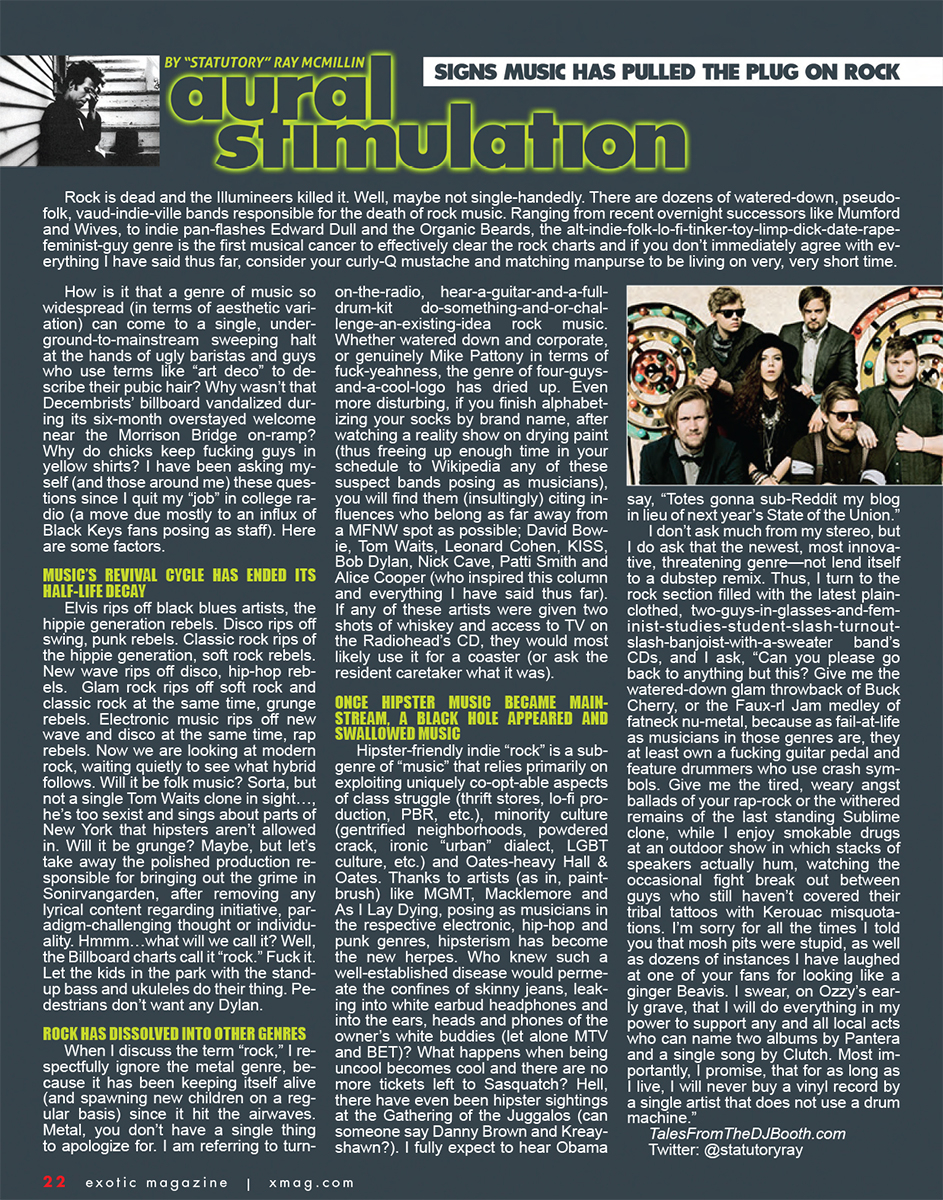 BY "STATUTORY" RAY MCMILLIN

SIGNS MUSIC HAS PULLED THE PLUG ON ROCK

aural stimulation

Rock is dead and the Illumineers killed it. Well, maybe not single-handedly. There are dozens of watered-down, pseudo-folk, vaud-indie-ville bands responsible for the death of rock music. Ranging from recent overnight successors like Mumford and Wives, to indie pan-flashes Edward Dull and the Organic Beards, the alt-indie-folk-lo-fi-tinker-toy-limp-dick-date-rape-feminist-guy genre is the first musical cancer to effectively clear the rock charts and if you don't immediately agree with everything I have said thus far, consider your curly-Q mustache and matching manpurse to be living on very, very short time.

How is it that a genre of music so widespread (in terms of aesthetic variation) can come to a single, underground-to-mainstream sweeping halt at the hands of ugly baristas and guys who use terms like "art deco" to describe their pubic hair? Why wasn't that Decembrists' billboard vandalized during its six-month overstayed welcome near the Morrison Bridge on-ramp? Why do chicks keep fucking guys in yellow shirts? I have been asking myself (and those around me) these questions since I quit my "job" in college radio (a move due mostly to an influx of Black Keys fans posing as staff). Here are some factors.

MUSIC'S REVIVAL CYCLE HAS ENDED ITS HALF-LIFE DECAY

Elvis rips off black blues artists, the hippie generation rebels. Disco rips off swing, punk rebels. Classic rock rips of the hippie generation, soft rock rebels. New wave rips off disco, hip-hop rebels. Glam rock rips off soft rock and classic rock at the same time, grunge rebels. Electronic music rips off new wave and disco at the same time, rap rebels. Now we are looking at modern rock, waiting quietly to see what hybrid follows. Will it be folk music? Sorta, but not a single Tom Waits clone in sight…, he's too sexist and sings about parts of New York that hipsters aren't allowed in. Will it be grunge? Maybe, but let's take away the polished production responsible for bringing out the grime in Sonirvangarden, after removing any lyrical content regarding initiative, paradigm-challenging thought or individuality. Hmmm…what will we call it? Well, the Billboard charts call it "rock." Fuck it. Let the kids in the park with the stand-up bass and ukuleles do their thing. Pedestrians don't want any Dylan.

ROCK HAS DISSOLVED INTO OTHER GENRES

When I discuss the term "rock," I respectfully ignore the metal genre, because it has been keeping itself alive (and spawning new children on a regular basis) since it hit the airwaves. Metal, you don't have a single thing to apologize for. I am referring to turn-on-the-radio, hear-a-guitar-and-a-full-drum-kit do-something-and-or-challenge-an-existing-idea rock music. Whether watered down and corporate, or genuinely Mike Pattony in terms of fuck-yeahness, the genre of four-guys-and-a-cool-logo has dried up. Even more disturbing, if you finish alphabetizing your socks by brand name, after watching a reality show on drying paint (thus freeing up enough time in your schedule to Wikipedia any of these suspect bands posing as musicians), you will find them (insultingly) citing influences who belong as far away from a MFNW spot as possible; David Bowie, Tom Waits, Leonard Cohen, KISS, Bob Dylan, Nick Cave, Patti Smith and Alice Cooper (who inspired this column and everything I have said thus far). If any of these artists were given two shots of whiskey and access to TV on the Radiohead's CD, they would most likely use it for a coaster (or ask the resident caretaker what it was).

ONCE HIPSTER MUSIC BECAME MAINSTREAM, A BLACK HOLE APPEARED AND SWALLOWED MUSIC

Hipster-friendly indie "rock" is a subgenre of "music" that relies primarily on exploiting uniquely co-opt-able aspects of class struggle (thrift stores, lo-fi production, PBR, etc.), minority culture (gentrified neighborhoods, powdered crack, ironic "urban" dialect, LGBT culture, etc.) and Oates-heavy Hall & Oates. Thanks to artists (as in, paintbrush) like MGMT, Macklemore and As I Lay Dying, posing as musicians in the respective electronic, hip-hop and punk genres, hipsterism has become the new herpes. Who knew such a well-established disease would permeate the confines of skinny jeans, leaking into white earbud headphones and into the ears, heads and phones of the owner's white buddies (let alone MTV and BET)? What happens when being uncool becomes cool and there are no more tickets left to Sasquatch? Hell, there have even been hipster sightings at the Gathering of the Juggalos (can someone say Danny Brown and Kreayshawn?). I fully expect to hear Obama say, "Totes gonna sub-Reddit my blog in lieu of next year's State of the Union."

I don't ask much from my stereo, but I do ask that the newest, most innovative, threatening genre—not lend itself to a dubstep remix. Thus, I turn to the rock section filled with the latest plain-clothed, two-guys-in-glasses-and-feminist-studies-student-slash-turnout-slash-banjoist-with-a-sweater band's CDs, and I ask, "Can you please go back to anything but this? Give me the watered-down glam throwback of Buck Cherry, or the Faux-rl Jam medley of fatneck nu-metal, because as fail-at-life as musicians in those genres are, they at least own a fucking guitar pedal and feature drummers who use crash symbols. Give me the tired, weary angst ballads of your rap-rock or the withered remains of the last standing Sublime clone, while I enjoy smokable drugs at an outdoor show in which stacks of speakers actually hum, watching the occasional fight break out between guys who still haven't covered their tribal tattoos with Kerouac misquotations. I'm sorry for all the times I told you that mosh pits were stupid, as well as dozens of instances I have laughed at one of your fans for looking like a ginger Beavis. I swear, on Ozzy's early grave, that I will do everything in my power to support any and all local acts who can name two albums by Pantera and a single song by Clutch. Most importantly, I promise, that for as long as I live, I will never buy a vinyl record by a single artist that does not use a drum machine."

TalesFromTheDJBooth.com
Twitter: @statutoryray

22 exotic magazine | xmag.com